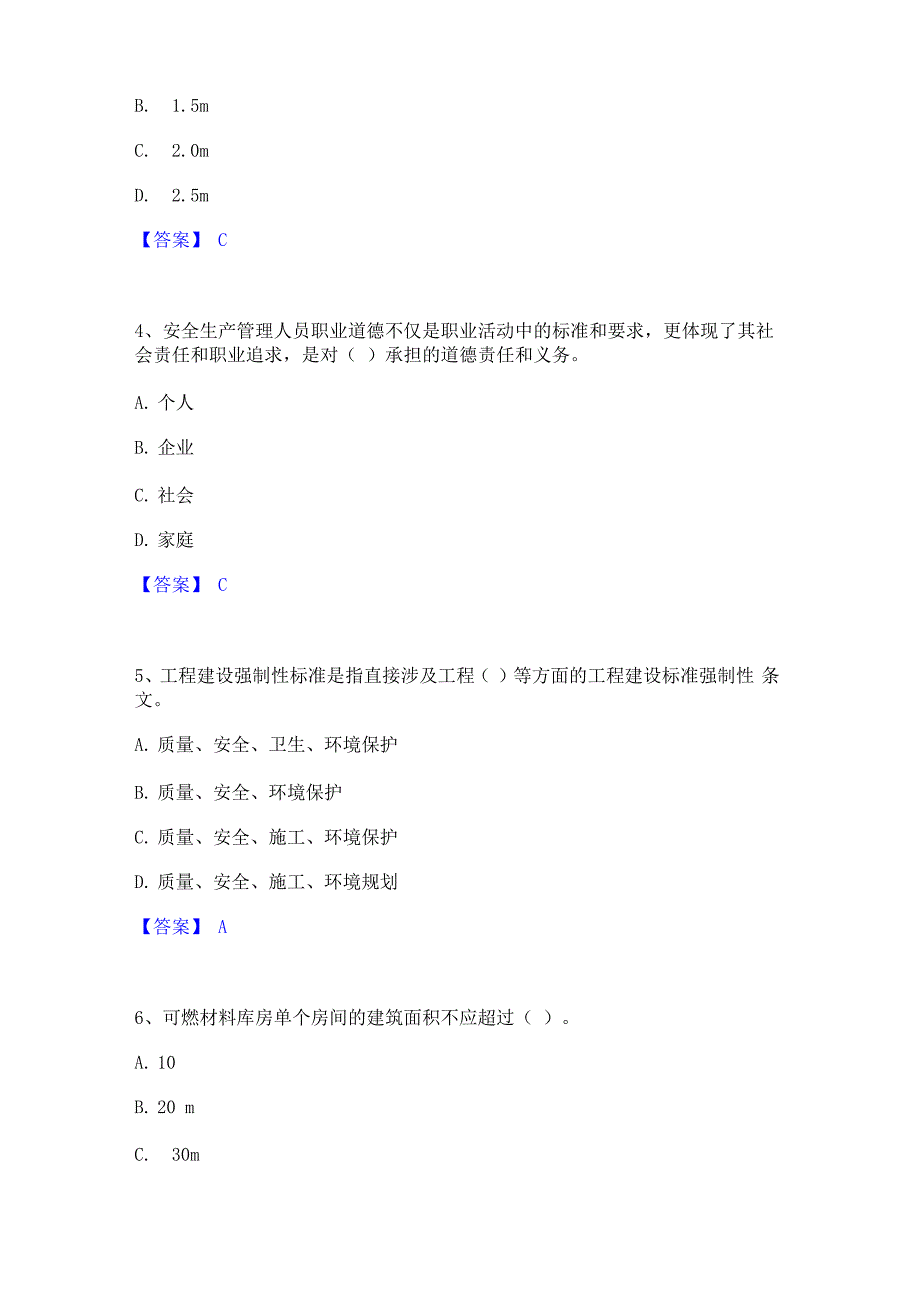 B. 1.5m

C. 2.0m

D. 2.5m

【答案】 C

4、安全生产管理人员职业道德不仅是职业活动中的标准和要求，更体现了其社会责任和职业追求，是对（ ）承担的道德责任和义务。

A. 个人

B. 企业

C. 社会

D. 家庭

【答案】 C

5、工程建设强制性标准是指直接涉及工程（ ）等方面的工程建设标准强制性 条文。

A. 质量、安全、卫生、环境保护

B. 质量、安全、环境保护

C. 质量、安全、施工、环境保护

D. 质量、安全、施工、环境规划

【答案】 A

6、可燃材料库房单个房间的建筑面积不应超过（ ）。

A. 10

B. 20 m

C. 30m